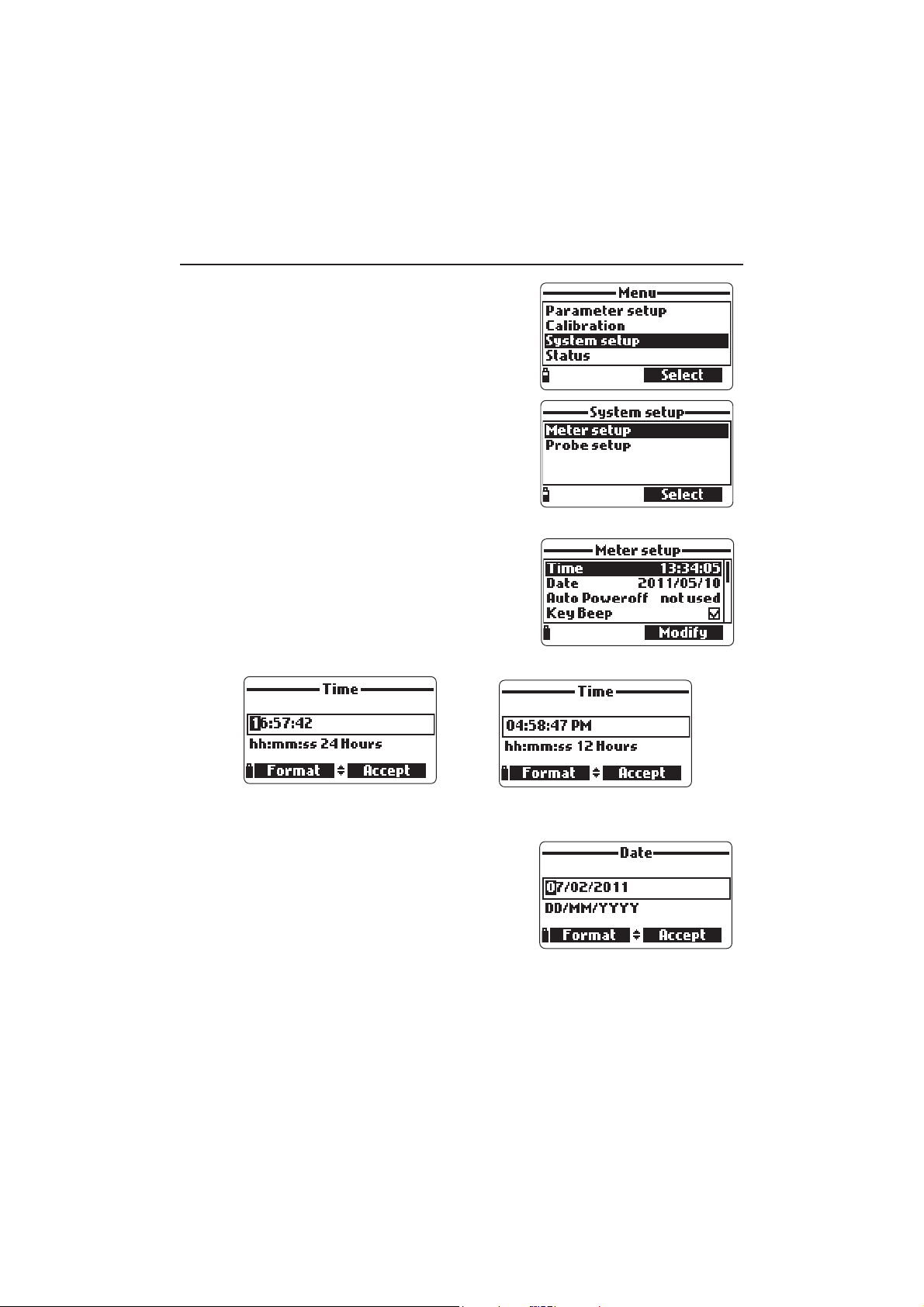 Menu
Parameter setup
Calibration
System setup
Status
Select

System setup
Meter setup
Probe setup
Select

Meter setup
Time 13:34:05
Date 2011/05/10
Auto Poweroff not used
Key Beep ☑
Modify

Time
16:57:42
hh:mm:ss 24 Hours
Format Accept

Time
04:58:47 PM
hh:mm:ss 12 Hours
Format Accept

Date
07/02/2011
DD/MM/YYYY
Format Accept